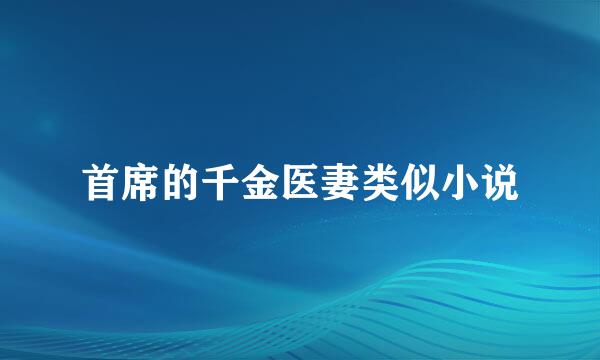 首席的千金医妻类似小说